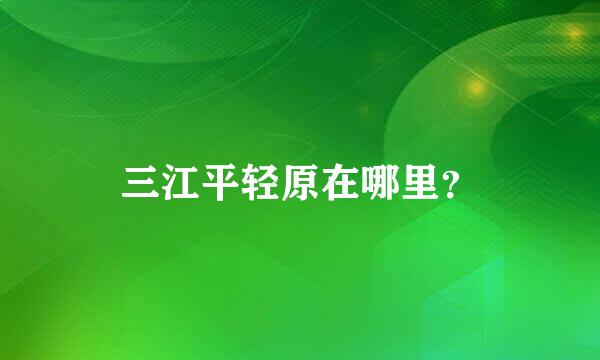 三江平轻原在哪里？